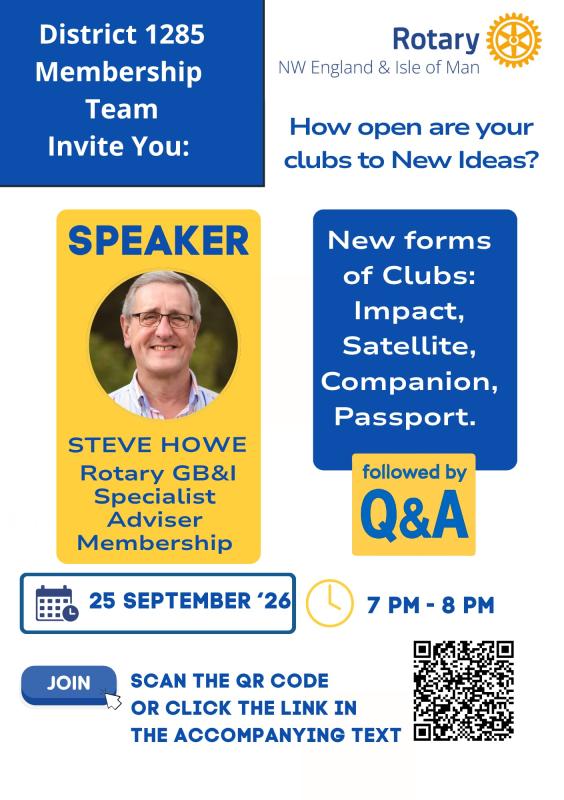 District 1285 Membership Team Invite You:

Rotary
NW England & Isle of Man

How open are your clubs to New Ideas?

SPEAKER

STEVE HOWE
Rotary GB&I Specialist Adviser Membership

New forms of Clubs: Impact, Satellite, Companion, Passport.

followed by
Q&A

25 SEPTEMBER '26

7 PM - 8 PM

JOIN

SCAN THE QR CODE OR CLICK THE LINK IN THE ACCOMPANYING TEXT